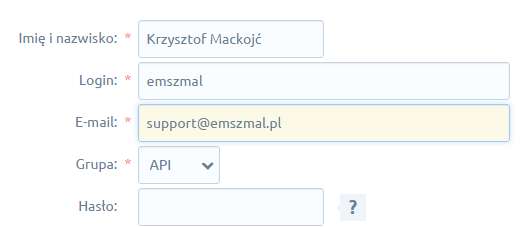 Imię i nazwisko: * Krzysztof Mackojć

Login: * emszmal

E-mail: * support@emszmal.pl

Grupa: * API

Hasło: ?